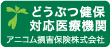 どうぶつ健保
対応医療機関
アニコム損害保険株式会社